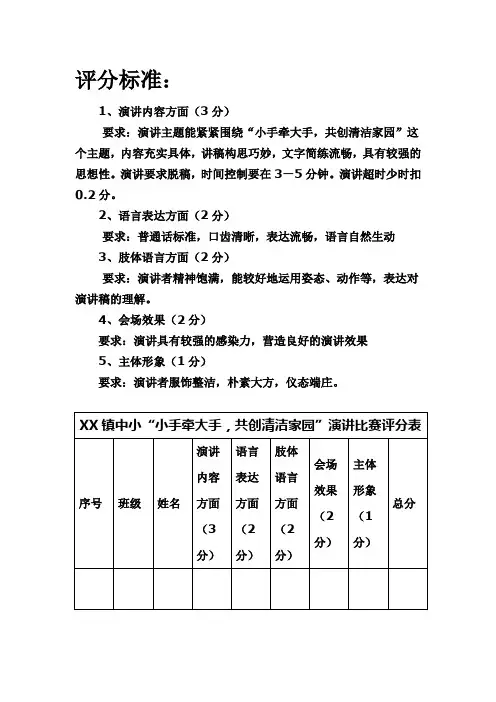 评分标准：

1、演讲内容方面（3 分）

要求：演讲主题能紧紧围绕“小手牵大手，共创清洁家园”这个主题，内容充实具体，讲稿构思巧妙，文字简练流畅，具有较强的思想性。演讲要求脱稿，时间控制要在 3－5 分钟。演讲超时少时扣 0.2 分。

2、语言表达方面（2 分）

要求：普通话标准，口齿清晰，表达流畅，语言自然生动

3、肢体语言方面（2 分）

要求：演讲者精神饱满，能较好地运用姿态、动作等，表达对演讲稿的理解。

4、会场效果（2 分）

要求：演讲具有较强的感染力，营造良好的演讲效果

5、主体形象（1 分）

要求：演讲者服饰整洁，朴素大方，仪态端庄。

XX 镇中小“小手牵大手，共创清洁家园”演讲比赛评分表

| 序号 | 班级 | 姓名 | 演讲内容方面（3 分） | 语言表达方面（2 分） | 肢体语言方面（2 分） | 会场效果（2 分） | 主体形象（1 分） | 总分 |
|---|---|---|---|---|---|---|---|---|
| | | | | | | | | |